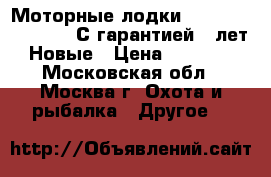 Моторные лодки
С гарантией лет
Новые Цена
Московская обл
Москва г Охота и рыбалка Другое

http://Объявлений.сайт